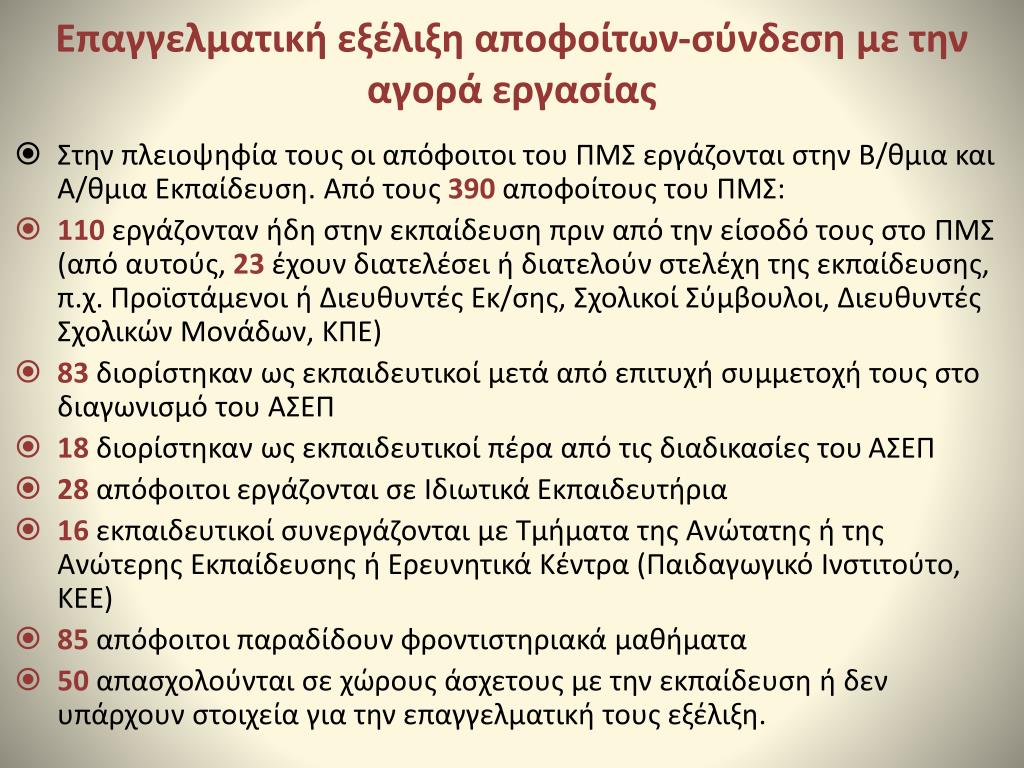 Επαγγελματική εξέλιξη αποφοίτων-σύνδεση με την αγορά εργασίας

Στην πλειοψηφία τους οι απόφοιτοι του ΠΜΣ εργάζονται στην Β/θμια και Α/θμια Εκπαίδευση. Από τους 390 αποφοίτους του ΠΜΣ:

110 εργάζονταν ήδη στην εκπαίδευση πριν από την είσοδό τους στο ΠΜΣ (από αυτούς, 23 έχουν διατελέσει ή διατελούν στελέχη της εκπαίδευσης, π.χ. Προϊστάμενοι ή Διευθυντές Εκ/σης, Σχολικοί Σύμβουλοι, Διευθυντές Σχολικών Μονάδων, ΚΠΕ)

83 διορίστηκαν ως εκπαιδευτικοί μετά από επιτυχή συμμετοχή τους στο διαγωνισμό του ΑΣΕΠ

18 διορίστηκαν ως εκπαιδευτικοί πέρα από τις διαδικασίες του ΑΣΕΠ

28 απόφοιτοι εργάζονται σε Ιδιωτικά Εκπαιδευτήρια

16 εκπαιδευτικοί συνεργάζονται με Τμήματα της Ανώτατης ή της Ανώτερης Εκπαίδευσης ή Ερευνητικά Κέντρα (Παιδαγωγικό Ινστιτούτο, ΚΕΕ)

85 απόφοιτοι παραδίδουν φροντιστηριακά μαθήματα

50 απασχολούνται σε χώρους άσχετους με την εκπαίδευση ή δεν υπάρχουν στοιχεία για την επαγγελματική τους εξέλιξη.